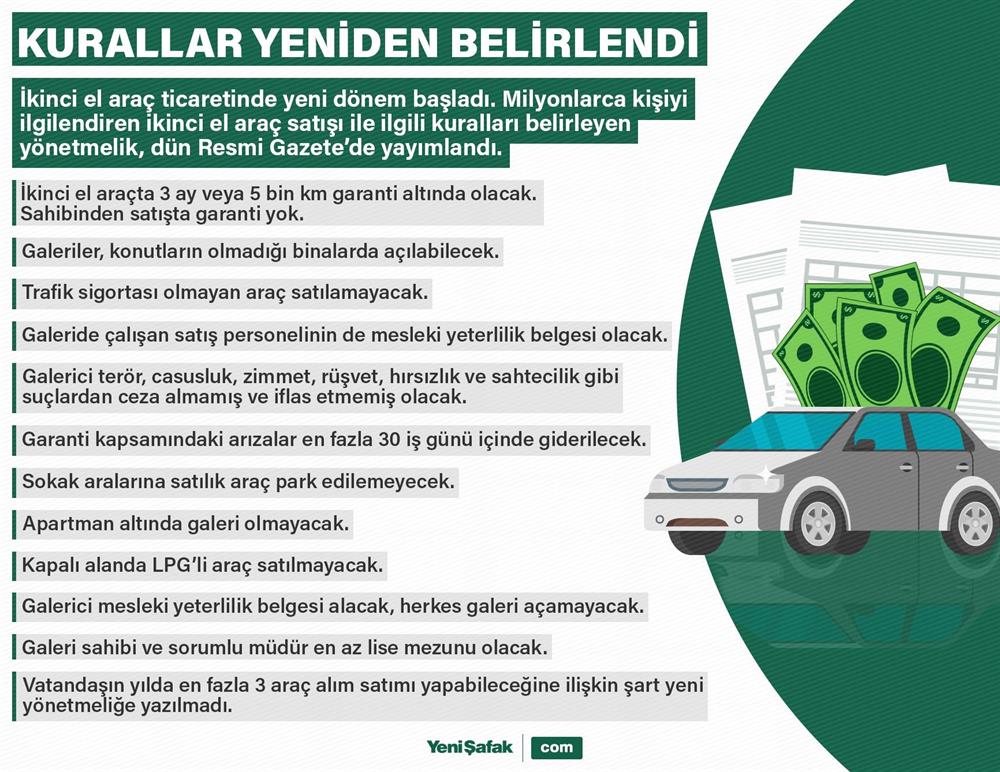 KURALLAR YENİDEN BELİRLENDİ

İkinci el araç ticaretinde yeni dönem başladı. Milyonlarca kişiyi ilgilendiren ikinci el araç satışı ile ilgili kuralları belirleyen yönetmelik, dün Resmi Gazete'de yayımlandı.

İkinci el araçta 3 ay veya 5 bin km garanti altında olacak. Sahibinden satışta garanti yok.

Galeriler, konutların olmadığı binalarda açılabilecek.

Trafik sigortası olmayan araç satılamayacak.

Galeride çalışan satış personelinin de mesleki yeterlilik belgesi olacak.

Galerici terör, casusluk, zimmet, rüşvet, hırsızlık ve sahtecilik gibi suçlardan ceza almamış ve iflas etmemiş olacak.

Garanti kapsamındaki arızalar en fazla 30 iş günü içinde giderilecek.

Sokak aralarına satılık araç park edilemeyecek.

Apartman altında galeri olmayacak.

Kapalı alanda LPG'li araç satılmayacak.

Galerici mesleki yeterlilik belgesi alacak, herkes galeri açamayacak.

Galeri sahibi ve sorumlu müdür en az lise mezunu olacak.

Vatandaşın yılda en fazla 3 araç alım satımı yapabileceğine ilişkin şart yeni yönetmeliğe yazılmadı.

YeniŞafak com